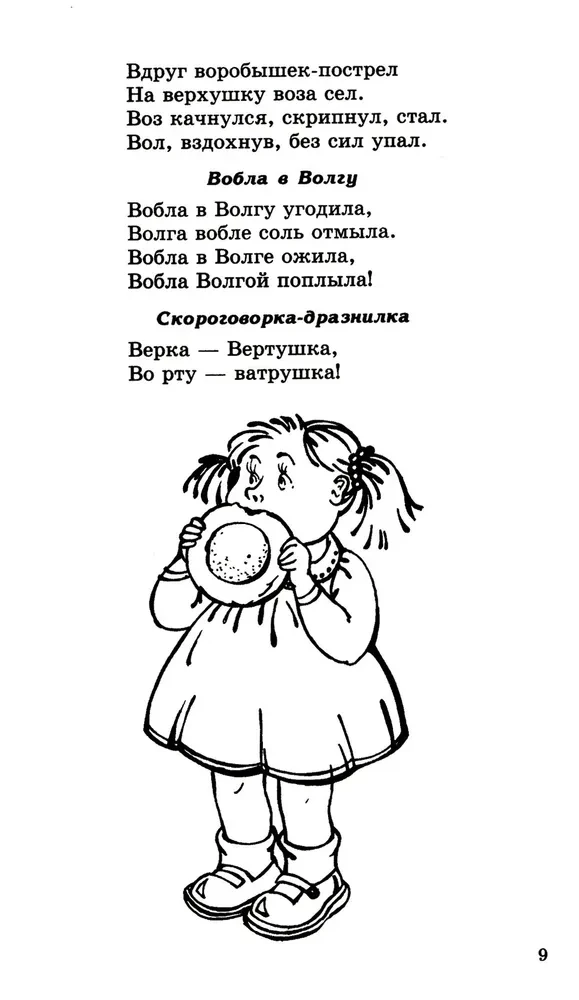 Вдруг воробышек-пострел
На верхушку воза сел.
Воз качнулся, скрипнул, стал.
Вол, вздохнув, без сил упал.

Вобла в Волгу

Вобла в Волгу угодила,
Волга вобле соль отмыла.
Вобла в Волге ожила,
Вобла Волгой поплыла!

Скороговорка-дразнилка

Верка — Вертушка,
Во рту — ватрушка!

9